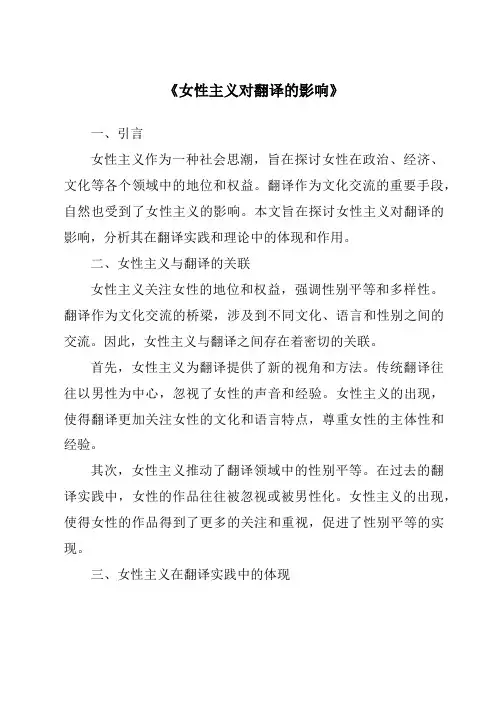 《女性主义对翻译的影响》

一、引言

女性主义作为一种社会思潮，旨在探讨女性在政治、经济、文化等各个领域中的地位和权益。翻译作为文化交流的重要手段，自然也受到了女性主义的影响。本文旨在探讨女性主义对翻译的影响，分析其在翻译实践和理论中的体现和作用。

二、女性主义与翻译的关联

女性主义关注女性的地位和权益，强调性别平等和多样性。翻译作为文化交流的桥梁，涉及到不同文化、语言和性别之间的交流。因此，女性主义与翻译之间存在着密切的关联。

首先，女性主义为翻译提供了新的视角和方法。传统翻译往往以男性为中心，忽视了女性的声音和经验。女性主义的出现，使得翻译更加关注女性的文化和语言特点，尊重女性的主体性和经验。

其次，女性主义推动了翻译领域中的性别平等。在过去的翻译实践中，女性的作品往往被忽视或被男性化。女性主义的出现，使得女性的作品得到了更多的关注和重视，促进了性别平等的实现。

三、女性主义在翻译实践中的体现